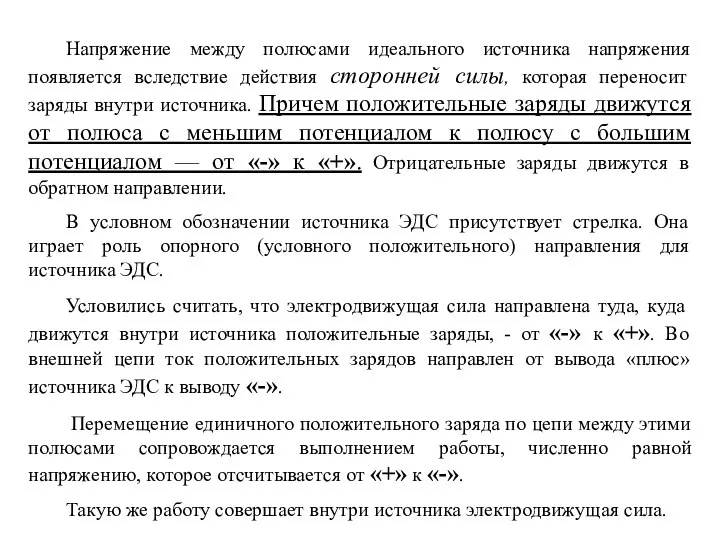 Напряжение между полюсами идеального источника напряжения появляется вследствие действия сторонней силы, которая переносит заряды внутри источника. Причем положительные заряды движутся от полюса с меньшим потенциалом к полюсу с большим потенциалом — от «-» к «+». Отрицательные заряды движутся в обратном направлении.

В условном обозначении источника ЭДС присутствует стрелка. Она играет роль опорного (условного положительного) направления для источника ЭДС.

Условились считать, что электродвижущая сила направлена туда, куда движутся внутри источника положительные заряды, - от «-» к «+». Во внешней цепи ток положительных зарядов направлен от вывода «плюс» источника ЭДС к выводу «-».

Перемещение единичного положительного заряда по цепи между этими полюсами сопровождается выполнением работы, численно равной напряжению, которое отсчитывается от «+» к «-».

Такую же работу совершает внутри источника электродвижущая сила.